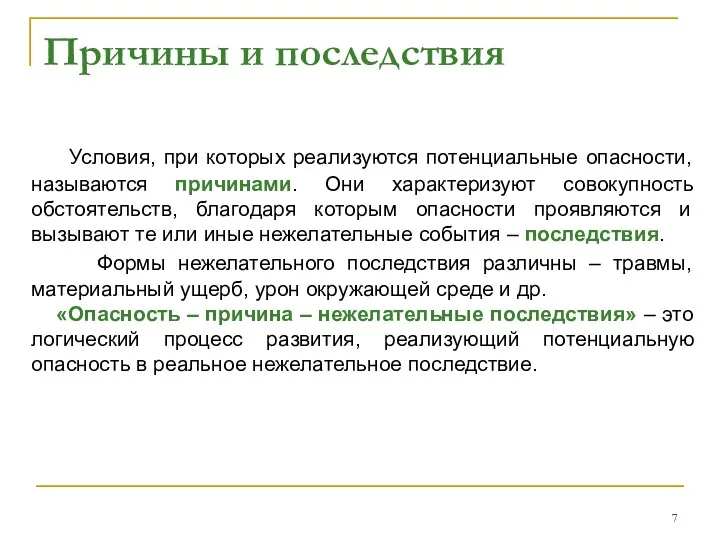 Причины и последствия

Условия, при которых реализуются потенциальные опасности, называются причинами. Они характеризуют совокупность обстоятельств, благодаря которым опасности проявляются и вызывают те или иные нежелательные события – последствия.

Формы нежелательного последствия различны – травмы, материальный ущерб, урон окружающей среде и др.

«Опасность – причина – нежелательные последствия» – это логический процесс развития, реализующий потенциальную опасность в реальное нежелательное последствие.

7